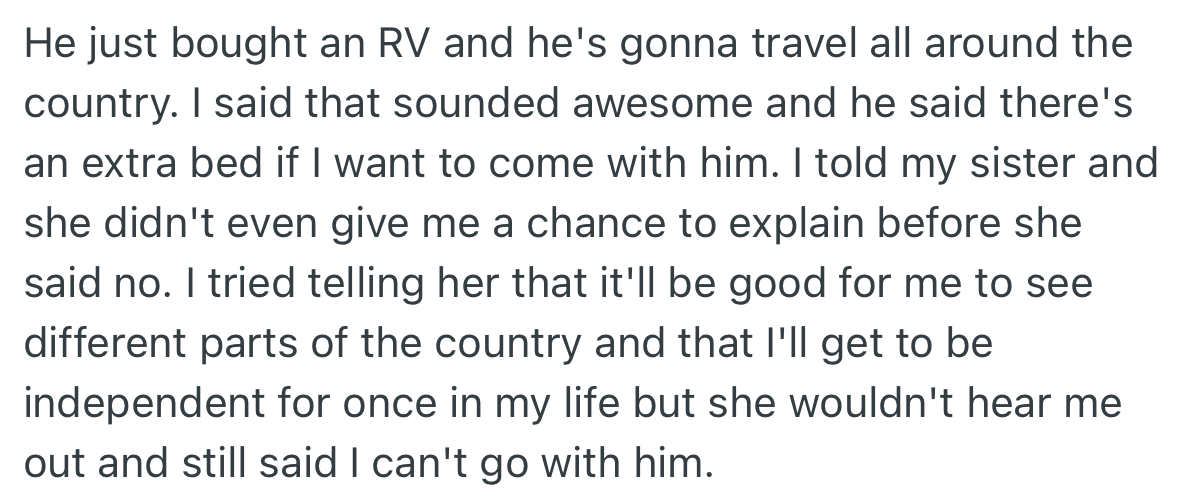 He just bought an RV and he's gonna travel all around the country. I said that sounded awesome and he said there's an extra bed if I want to come with him. I told my sister and she didn't even give me a chance to explain before she said no. I tried telling her that it'll be good for me to see different parts of the country and that I'll get to be independent for once in my life but she wouldn't hear me out and still said I can't go with him.